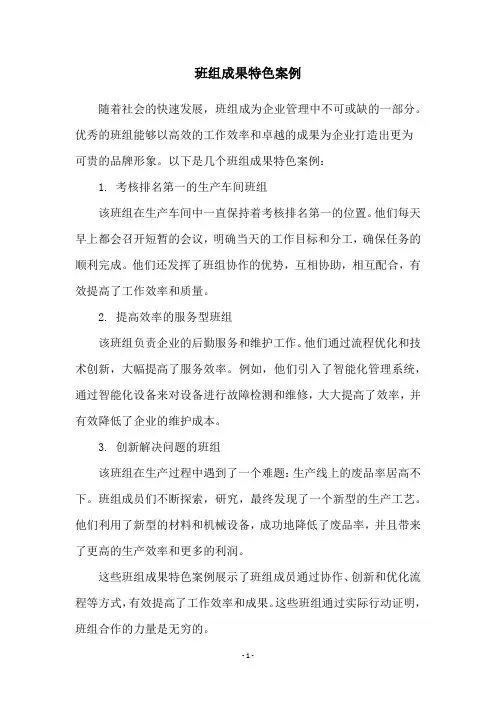 班组成果特色案例

随着社会的快速发展，班组成为企业管理中不可或缺的一部分。优秀的班组能够以高效的工作效率和卓越的成果为企业打造出更为可贵的品牌形象。以下是几个班组成果特色案例：

1. 考核排名第一的生产车间班组

该班组在生产车间中一直保持着考核排名第一的位置。他们每天早上都会召开短暂的会议，明确当天的工作目标和分工，确保任务的顺利完成。他们还发挥了班组协作的优势，互相协助，相互配合，有效提高了工作效率和质量。

2. 提高效率的服务型班组

该班组负责企业的后勤服务和维护工作。他们通过流程优化和技术创新，大幅提高了服务效率。例如，他们引入了智能化管理系统，通过智能化设备来对设备进行故障检测和维修，大大提高了效率，并有效降低了企业的维护成本。

3. 创新解决问题的班组

该班组在生产过程中遇到了一个难题：生产线上的废品率居高不下。班组成员们不断探索，研究，最终发现了一个新型的生产工艺。他们利用了新型的材料和机械设备，成功地降低了废品率，并且带来了更高的生产效率和更多的利润。

这些班组成果特色案例展示了班组成员通过协作、创新和优化流程等方式，有效提高了工作效率和成果。这些班组通过实际行动证明，班组合作的力量是无穷的。

- 1 -